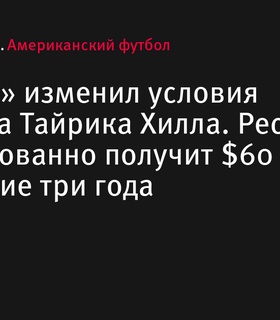 . Американский футбол

» изменил условия а Тайрика Хилла. Рес ованно получит $60 ие три года